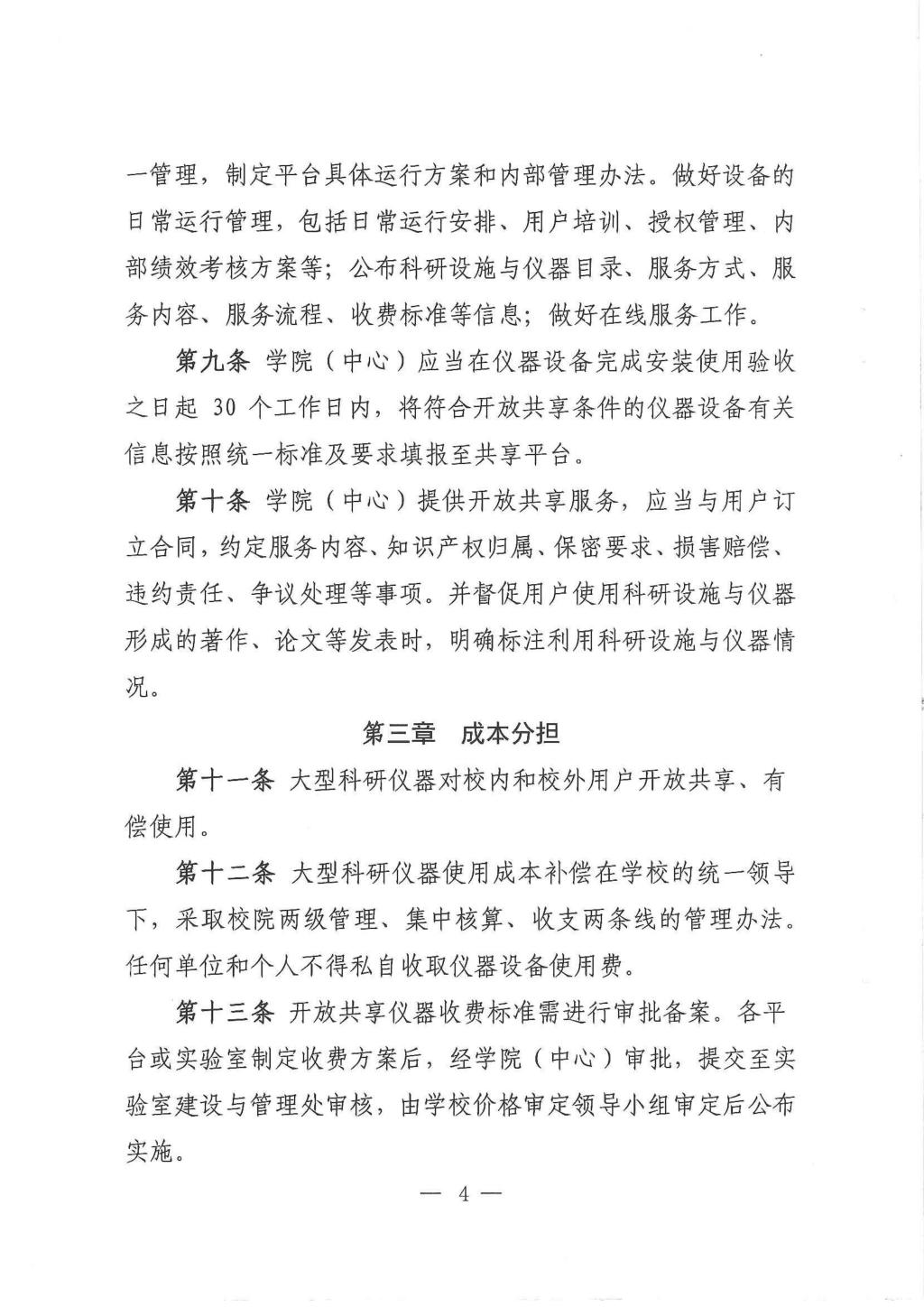 一管理，制定平台具体运行方案和内部管理办法。做好设备的日常运行管理，包括日常运行安排、用户培训、授权管理、内部绩效考核方案等；公布科研设施与仪器目录、服务方式、服务内容、服务流程、收费标准等信息；做好在线服务工作。

第九条 学院（中心）应当在仪器设备完成安装使用验收之日起 30 个工作日内，将符合开放共享条件的仪器设备有关信息按照统一标准及要求填报至共享平台。

第十条 学院（中心）提供开放共享服务，应当与用户订立合同，约定服务内容、知识产权归属、保密要求、损害赔偿、违约责任、争议处理等事项。并督促用户使用科研设施与仪器形成的著作、论文等发表时，明确标注利用科研设施与仪器情况。

第三章 成本分担

第十一条 大型科研仪器对校内和校外用户开放共享、有偿使用。

第十二条 大型科研仪器使用成本补偿在学校的统一领导下，采取校院两级管理、集中核算、收支两条线的管理办法。任何单位和个人不得私自收取仪器设备使用费。

第十三条 开放共享仪器收费标准需进行审批备案。各平台或实验室制定收费方案后，经学院（中心）审批，提交至实验室建设与管理处审核，由学校价格审定领导小组审定后公布实施。

— 4 —